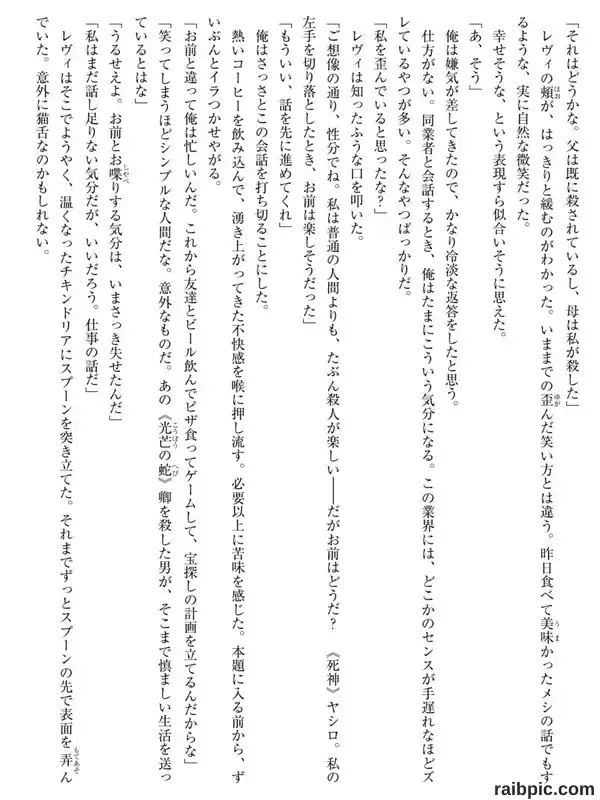 「それはどうかな。父は既に殺されているし、母は私が殺した」

レヴィの頬が、はっきりと緩むのがわかった。いままでの歪んだ笑い方とは違う。昨日食べて美味かったメシの話でもするような、実に自然な微笑だった。

幸せそうな、という表現すら似合いそうに思えた。

「あ、そう」

俺は嫌気が差してきたので、かなり冷淡な返答をしたと思う。

仕方がない。同業者と会話するとき、俺はたまにこういう気分になる。この業界には、どこかのセンスが手遅れなほどズレているやつが多い。そんなやつばっかりだ。

「私を歪んでいると思ったな？」

レヴィは知ったふうな口を叩いた。

「ご想像の通り、性分でね。私は普通の人間よりも、たぶん殺人が楽しい――だがお前はどうだ？　《死神》ヤシロ。私の左手を切り落としたとき、お前は楽しそうだった」

「もういい、話を先に進めてくれ」

俺はさっさとこの会話を打ち切ることにした。

熱いコーヒーを飲み込んで、湧き上がってきた不快感を喉に押し流す。必要以上に苦味を感じた。本題に入る前から、ずいぶんとイラつかせやがる。

「お前と違って俺は忙しいんだ。これから友達とビール飲んでピザ食ってゲームして、宝探しの計画を立てるんだからな」

「笑ってしまうほどシンプルな人間だな。意外なものだ。あの《光芒の蛇》卿を殺した男が、そこまで慎ましい生活を送っているとはな」

「うるせえよ。お前とお喋りする気分は、いまさっき失せたんだ」

「私はまだ話し足りない気分だが、いいだろう。仕事の話だ」

レヴィはそこでようやく、温くなったチキンドリアにスプーンを突き立てた。それまでずっとスプーンの先で表面を弄んでいた。意外に猫舌なのかもしれない。

raibpic.com